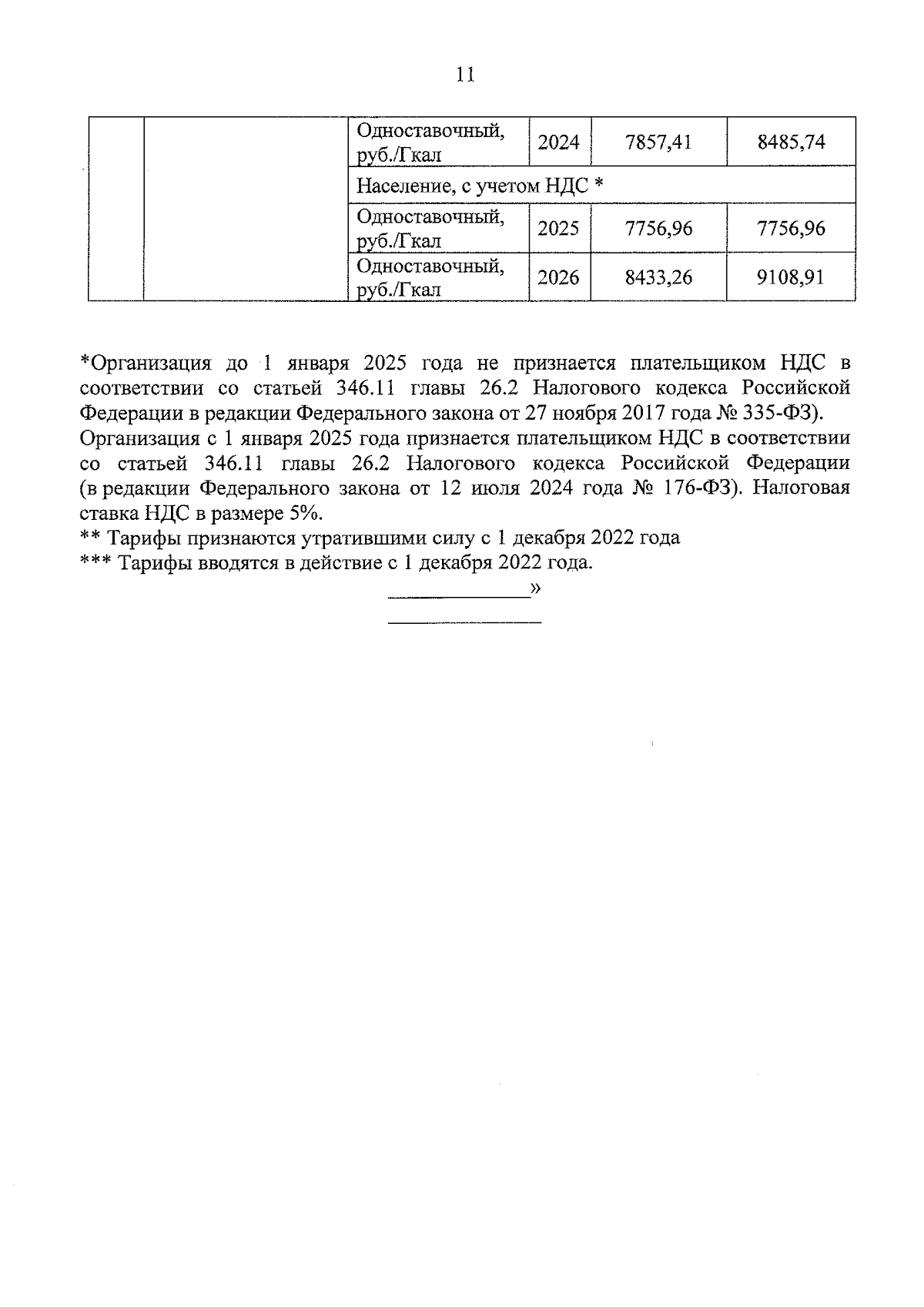 11

|  |  | Одноставочный, руб./Гкал | 2024 | 7857,41 | 8485,74 |
|---|---|---|---|---|---|
|  |  | Население, с учетом НДС * | | | |
|  |  | Одноставочный, руб./Гкал | 2025 | 7756,96 | 7756,96 |
|  |  | Одноставочный, руб./Гкал | 2026 | 8433,26 | 9108,91 |

*Организация до 1 января 2025 года не признается плательщиком НДС в соответствии со статьей 346.11 главы 26.2 Налогового кодекса Российской Федерации в редакции Федерального закона от 27 ноября 2017 года № 335-ФЗ).
Организация с 1 января 2025 года признается плательщиком НДС в соответствии со статьей 346.11 главы 26.2 Налогового кодекса Российской Федерации (в редакции Федерального закона от 12 июля 2024 года № 176-ФЗ). Налоговая ставка НДС в размере 5%.
** Тарифы признаются утратившими силу с 1 декабря 2022 года
*** Тарифы вводятся в действие с 1 декабря 2022 года.
»